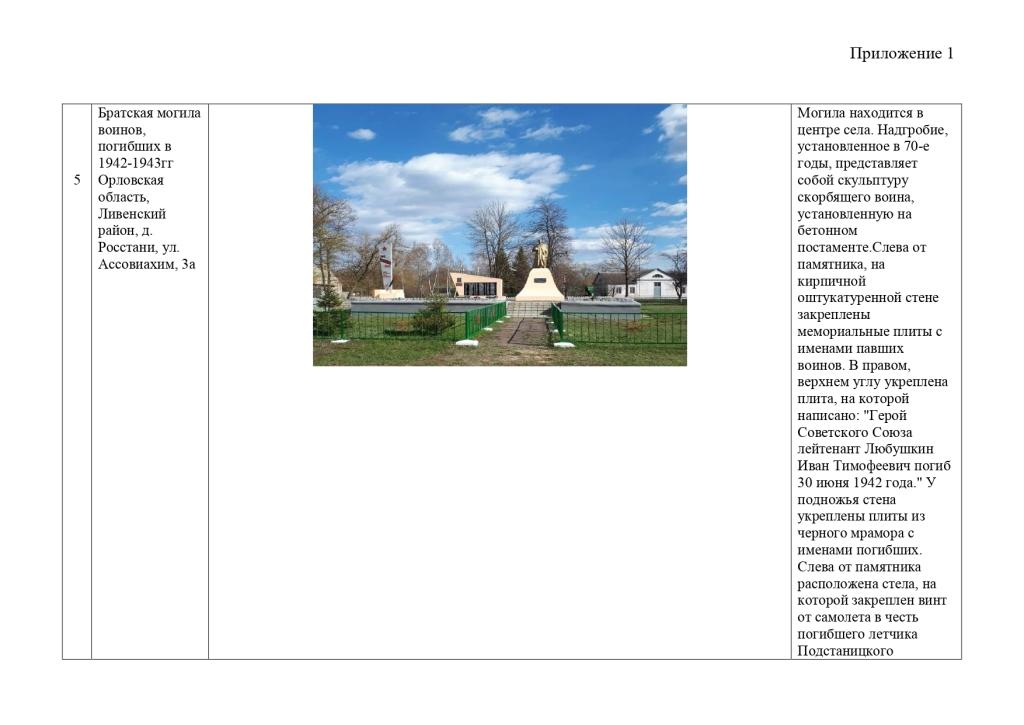 Приложение 1

| 5 | Братская могила воинов, погибших в 1942-1943гг Орловская область, Ливенский район, д. Росстани, ул. Ассовиахим, 3а | | Могила находится в центре села. Надгробие, установленное в 70-е годы, представляет собой скульптуру скорбящего воина, установленную на бетонном постаменте.Слева от памятника, на кирпичной оштукатуренной стене закреплены мемориальные плиты с именами павших воинов. В правом, верхнем углу укреплена плита, на которой написано: "Герой Советского Союза лейтенант Любушкин Иван Тимофеевич погиб 30 июня 1942 года." У подножья стена укреплены плиты из черного мрамора с именами погибших. Слева от памятника расположена стела, на которой закреплен винт от самолета в честь погибшего летчика Подстаницкого |